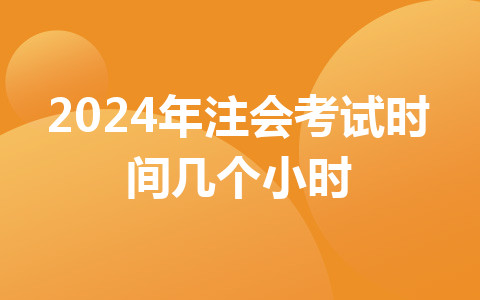 2024年注会考试时间几个小时